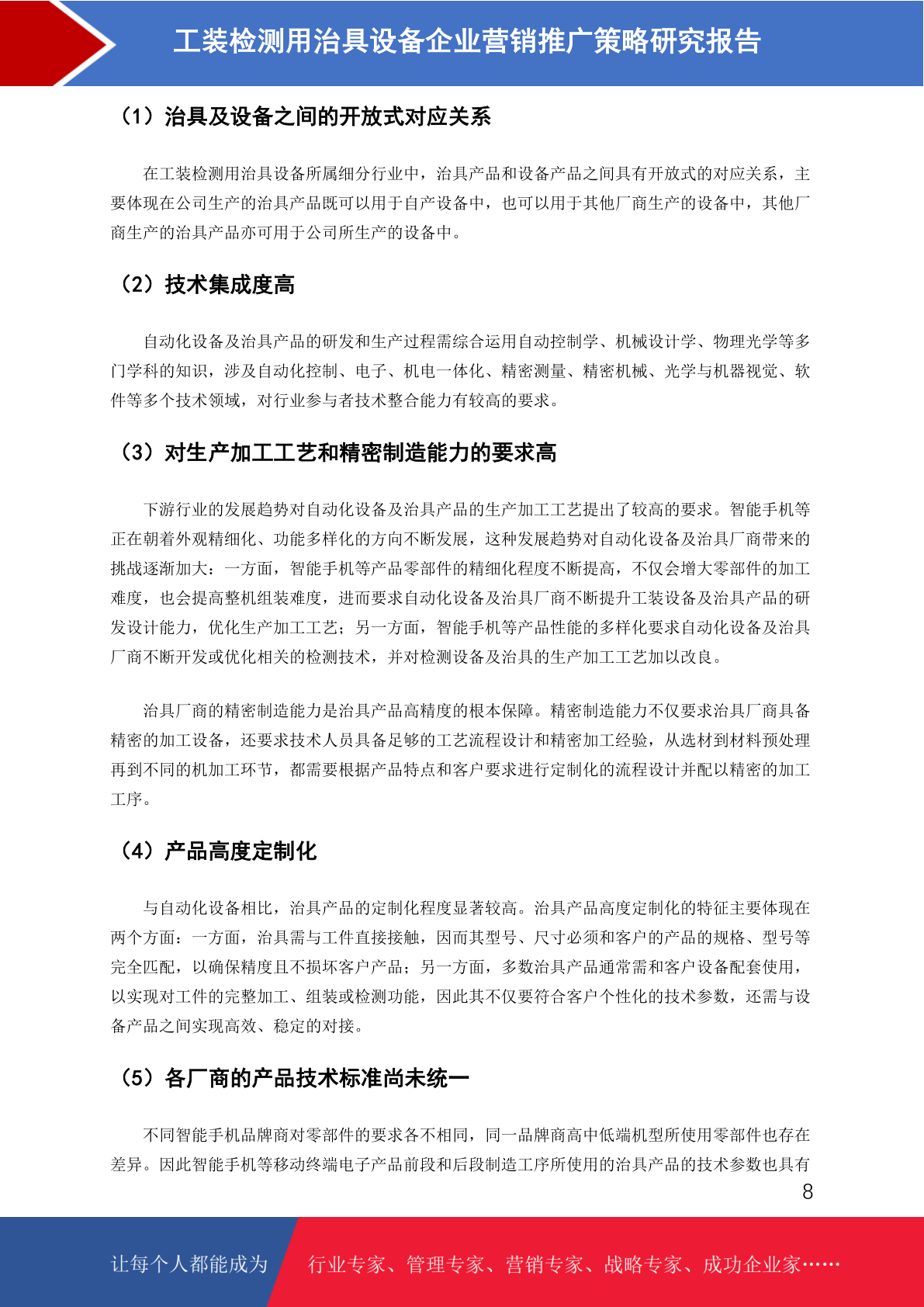 工装检测用治具设备企业营销推广策略研究报告

（1）治具及设备之间的开放式对应关系

在工装检测用治具设备所属细分行业中，治具产品和设备产品之间具有开放式的对应关系，主要体现在公司生产的治具产品既可以用于自产设备中，也可以用于其他厂商生产的设备中，其他厂商生产的治具产品亦可用于公司所生产的设备中。

（2）技术集成度高

自动化设备及治具产品的研发和生产过程需综合运用自动控制学、机械设计学、物理光学等多门学科的知识，涉及自动化控制、电子、机电一体化、精密测量、精密机械、光学与机器视觉、软件等多个技术领域，对行业参与者技术整合能力有较高的要求。

（3）对生产加工工艺和精密制造能力的要求高

下游行业的发展趋势对自动化设备及治具产品的生产加工工艺提出了较高的要求。智能手机等正在朝着外观精细化、功能多样化的方向不断发展，这种发展趋势对自动化设备及治具厂商带来的挑战逐渐加大：一方面，智能手机等产品零部件的精细化程度不断提高，不仅会增大零部件的加工难度，也会提高整机组装难度，进而要求自动化设备及治具厂商不断提升工装设备及治具产品的研发设计能力，优化生产加工工艺；另一方面，智能手机等产品性能的多样化要求自动化设备及治具厂商不断开发或优化相关的检测技术，并对检测设备及治具的生产加工工艺加以改良。

治具厂商的精密制造能力是治具产品高精度的根本保障。精密制造能力不仅要求治具厂商具备精密的加工设备，还要求技术人员具备足够的工艺流程设计和精密加工经验，从选材到材料预处理再到不同的机加工环节，都需要根据产品特点和客户要求进行定制化的流程设计并配以精密的加工工序。

（4）产品高度定制化

与自动化设备相比，治具产品的定制化程度显著较高。治具产品高度定制化的特征主要体现在两个方面：一方面，治具需与工件直接接触，因而其型号、尺寸必须和客户的产品的规格、型号等完全匹配，以确保精度且不损坏客户产品；另一方面，多数治具产品通常需和客户设备配套使用，以实现对工件的完整加工、组装或检测功能，因此其不仅要符合客户个性化的技术参数，还需与设备产品之间实现高效、稳定的对接。

（5）各厂商的产品技术标准尚未统一

不同智能手机品牌商对零部件的要求各不相同，同一品牌商高中低端机型所使用零部件也存在差异。因此智能手机等移动终端电子产品前段和后段制造工序所使用的治具产品的技术参数也具有

8

让每个人都能成为 行业专家、管理专家、营销专家、战略专家、成功企业家……